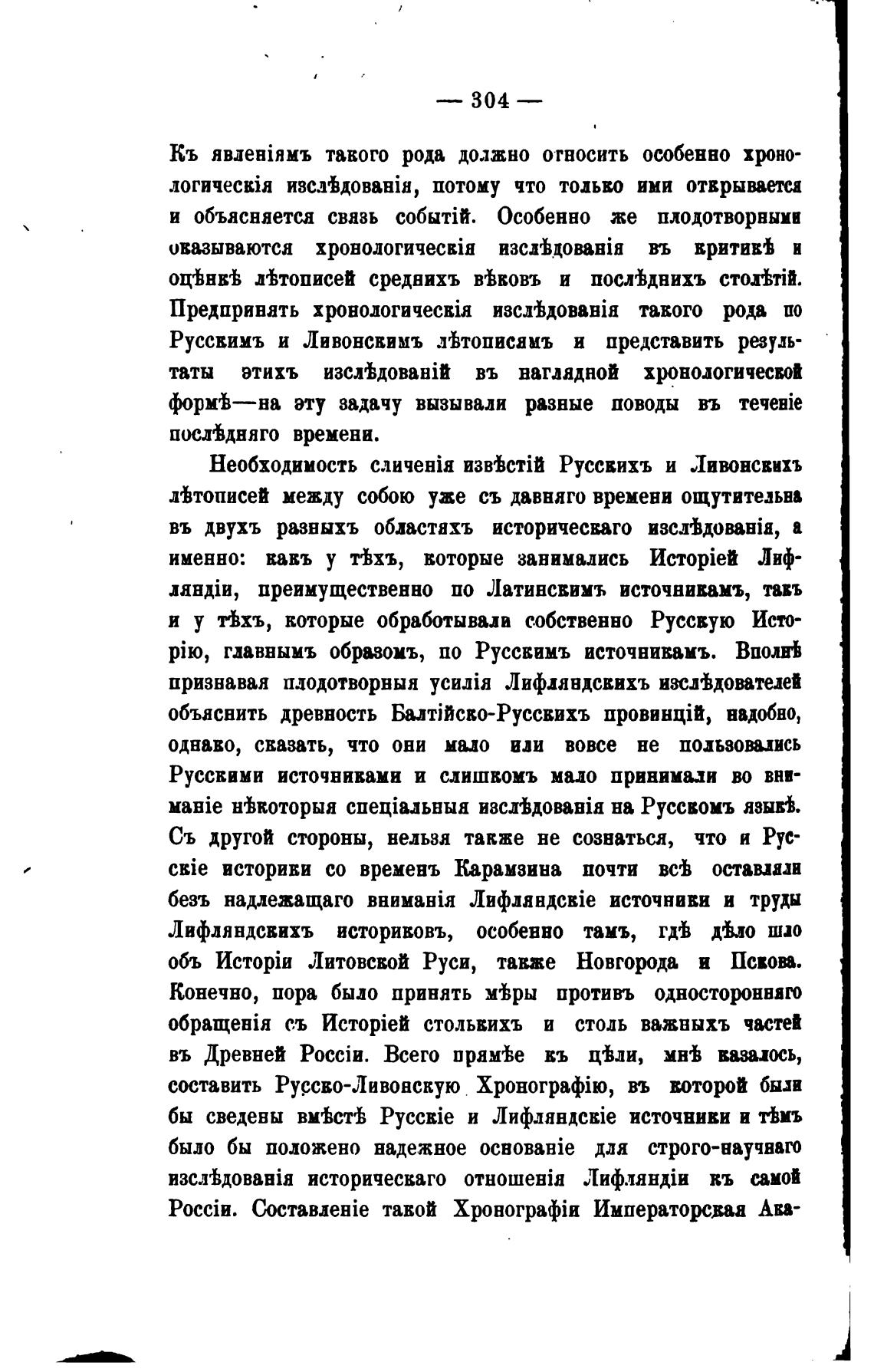 — 304 —

Къ явленіямъ такого рода должно относить особенно хронологическія изслѣдованія, потому что только ими открывается и объясняется связь событій. Особенно же плодотворными оказываются хронологическія изслѣдованія въ критикѣ и оцѣнкѣ лѣтописей среднихъ вѣковъ и послѣднихъ столѣтій. Предпринять хронологическія изслѣдованія такого рода по Русскимъ и Ливонскимъ лѣтописямъ и представить результаты этихъ изслѣдованій въ наглядной хронологической формѣ—на эту задачу вызывали разные поводы въ теченіе послѣдняго времени.

Необходимость сличенія извѣстій Русскихъ и Ливонскихъ лѣтописей между собою уже съ давняго времени ощутительна въ двухъ разныхъ областяхъ историческаго изслѣдованія, а именно: какъ у тѣхъ, которые занимались Исторіей Лифляндіи, преимущественно по Латинскимъ источникамъ, такъ и у тѣхъ, которые обработывали собственно Русскую Исторію, главнымъ образомъ, по Русскимъ источникамъ. Вполнѣ признавая плодотворныя усилія Лифляндскихъ изслѣдователей объяснить древность Балтійско-Русскихъ провинцій, надобно, однако, сказать, что они мало или вовсе не пользовались Русскими источниками и слишкомъ мало принимали во вниманіе нѣкоторыя спеціальныя изслѣдованія на Русскомъ языкѣ. Съ другой стороны, нельзя также не сознаться, что и Русскіе историки со временъ Карамзина почти всѣ оставляли безъ надлежащаго вниманія Лифляндскіе источники и труды Лифляндскихъ историковъ, особенно тамъ, гдѣ дѣло шло объ Исторіи Литовской Руси, также Новгорода и Пскова. Конечно, пора было принять мѣры противъ односторонняго обращенія съ Исторіей столькихъ и столь важныхъ частей въ Древней Россіи. Всего прямѣе къ цѣли, мнѣ казалось, составить Русско-Ливонскую Хронографію, въ которой были бы сведены вмѣстѣ Русскіе и Лифляндскіе источники и тѣмъ было бы положено надежное основаніе для строго-научнаго изслѣдованія историческаго отношенія Лифляндіи къ самой Россіи. Составленіе такой Хронографіи Императорская Ака-